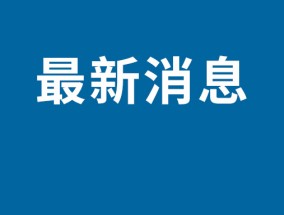 最新消息